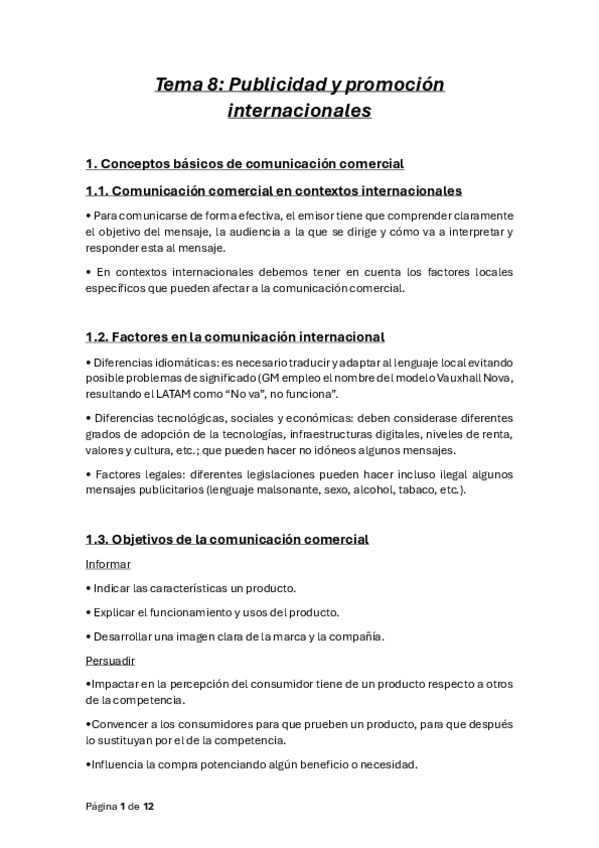 Tema 8: Publicidad y promoción internacionales

1. Conceptos básicos de comunicación comercial

1.1. Comunicación comercial en contextos internacionales

• Para comunicarse de forma efectiva, el emisor tiene que comprender claramente el objetivo del mensaje, la audiencia a la que se dirige y cómo va a interpretar y responder esta al mensaje.

• En contextos internacionales debemos tener en cuenta los factores locales específicos que pueden afectar a la comunicación comercial.

1.2. Factores en la comunicación internacional

• Diferencias idiomáticas: es necesario traducir y adaptar al lenguaje local evitando posible problemas de significado (GM empleo el nombre del modelo Vauxhall Nova, resultando el LATAM como "No va", no funciona".

• Diferencias tecnológicas, sociales y económicas: deben considerase diferentes grados de adopción de la tecnologías, infraestructuras digitales, niveles de renta, valores y cultura, etc.; que pueden hacer no idóneos algunos mensajes.

• Factores legales: diferentes legislaciones pueden hacer incluso ilegal algunos mensajes publicitarios (lenguaje malsonante, sexo, alcohol, tabaco, etc.).

1.3. Objetivos de la comunicación comercial

Informar

• Indicar las características un producto.

• Explicar el funcionamiento y usos del producto.

• Desarrollar una imagen clara de la marca y la compañía.

Persuadir

•Impactar en la percepción del consumidor tiene de un producto respecto a otros de la competencia.

•Convencer a los consumidores para que prueben un producto, para que después lo sustituyan por el de la competencia.

•Influencia la compra potenciando algún beneficio o necesidad.

Página 1 de 12